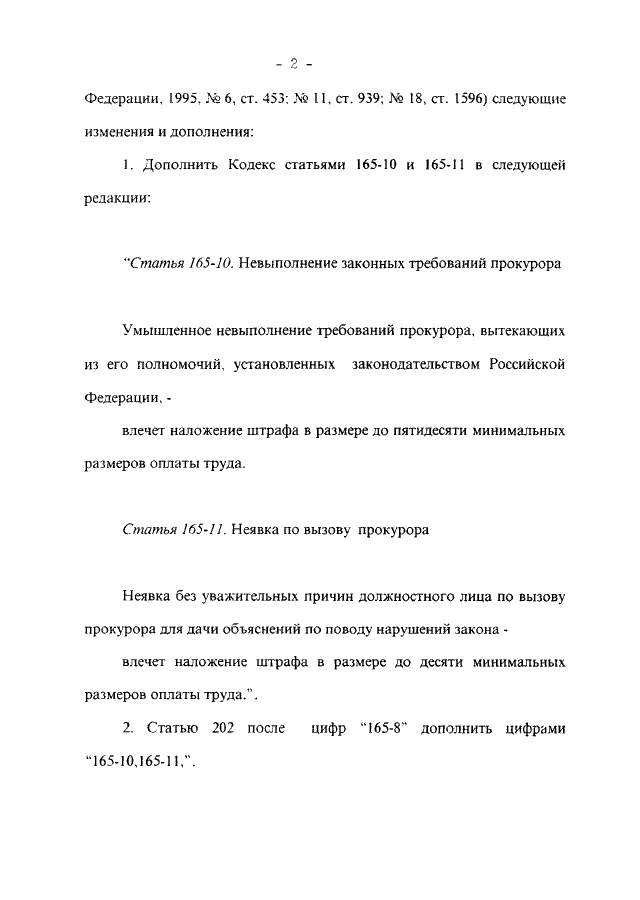 - 2 -

Федерации, 1995, № 6, ст. 453; № 11, ст. 939; № 18, ст. 1596) следующие изменения и дополнения:

1. Дополнить Кодекс статьями 165-10 и 165-11 в следующей редакции:

"Статья 165-10. Невыполнение законных требований прокурора

Умышленное невыполнение требований прокурора, вытекающих из его полномочий, установленных законодательством Российской Федерации, -

влечет наложение штрафа в размере до пятидесяти минимальных размеров оплаты труда.

Статья 165-11. Неявка по вызову прокурора

Неявка без уважительных причин должностного лица по вызову прокурора для дачи объяснений по поводу нарушений закона -

влечет наложение штрафа в размере до десяти минимальных размеров оплаты труда.".

2. Статью 202 после цифр "165-8" дополнить цифрами "165-10,165-11,".